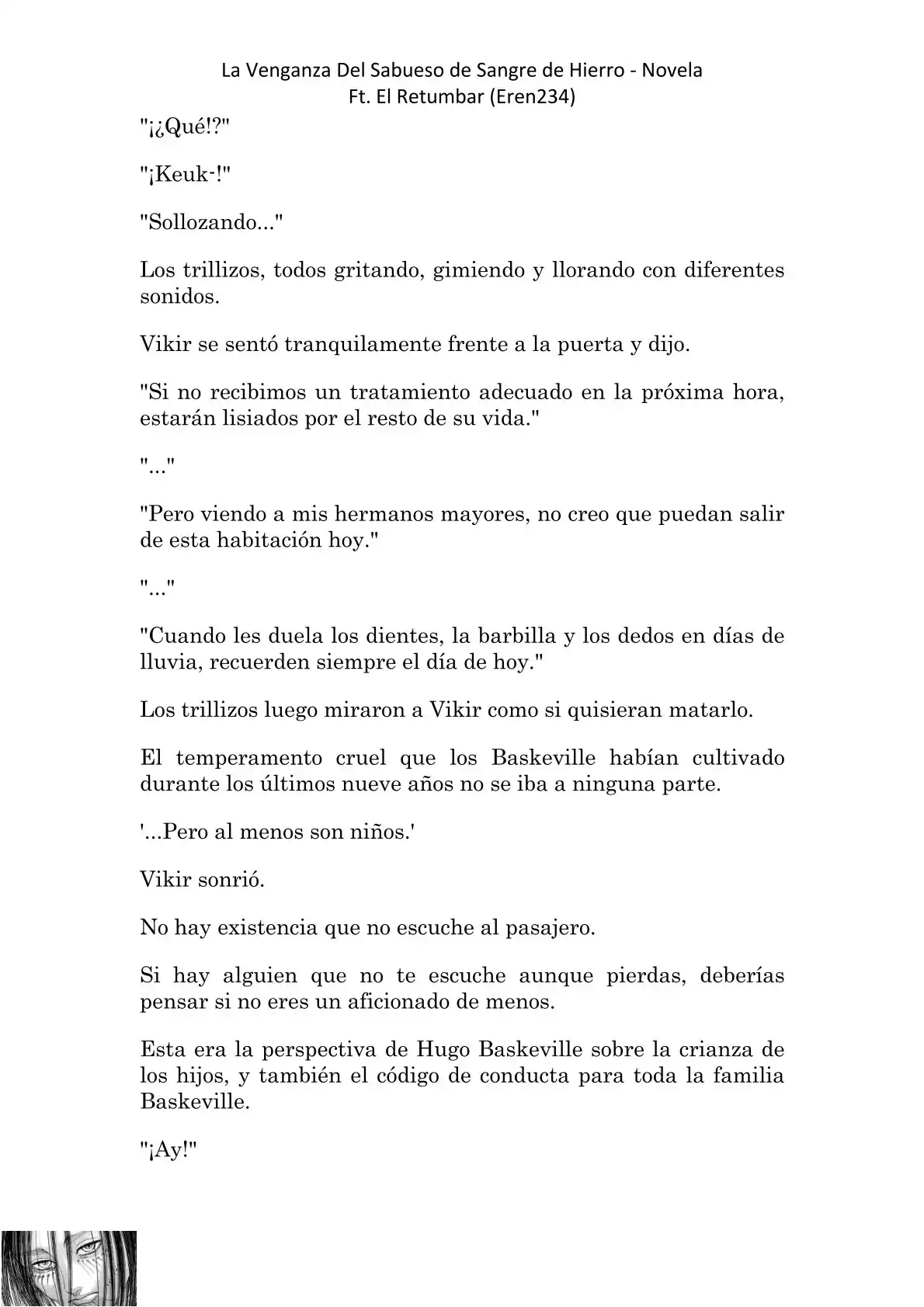 La Venganza Del Sabueso de Sangre de Hierro - Novela
Ft. El Retumbar (Eren234)

"¡¿Qué!?"

"¡Keuk-!"

"Sollozando..."

Los trillizos, todos gritando, gimiendo y llorando con diferentes sonidos.

Vikir se sentó tranquilamente frente a la puerta y dijo.

"Si no recibimos un tratamiento adecuado en la próxima hora, estarán lisiados por el resto de su vida."

"..."

"Pero viendo a mis hermanos mayores, no creo que puedan salir de esta habitación hoy."

"..."

"Cuando les duela los dientes, la barbilla y los dedos en días de lluvia, recuerden siempre el día de hoy."

Los trillizos luego miraron a Vikir como si quisieran matarlo.

El temperamento cruel que los Baskeville habían cultivado durante los últimos nueve años no se iba a ninguna parte.

'...Pero al menos son niños.'

Vikir sonrió.

No hay existencia que no escuche al pasajero.

Si hay alguien que no te escuche aunque pierdas, deberías pensar si no eres un aficionado de menos.

Esta era la perspectiva de Hugo Baskeville sobre la crianza de los hijos, y también el código de conducta para toda la familia Baskeville.

"¡Ay!"